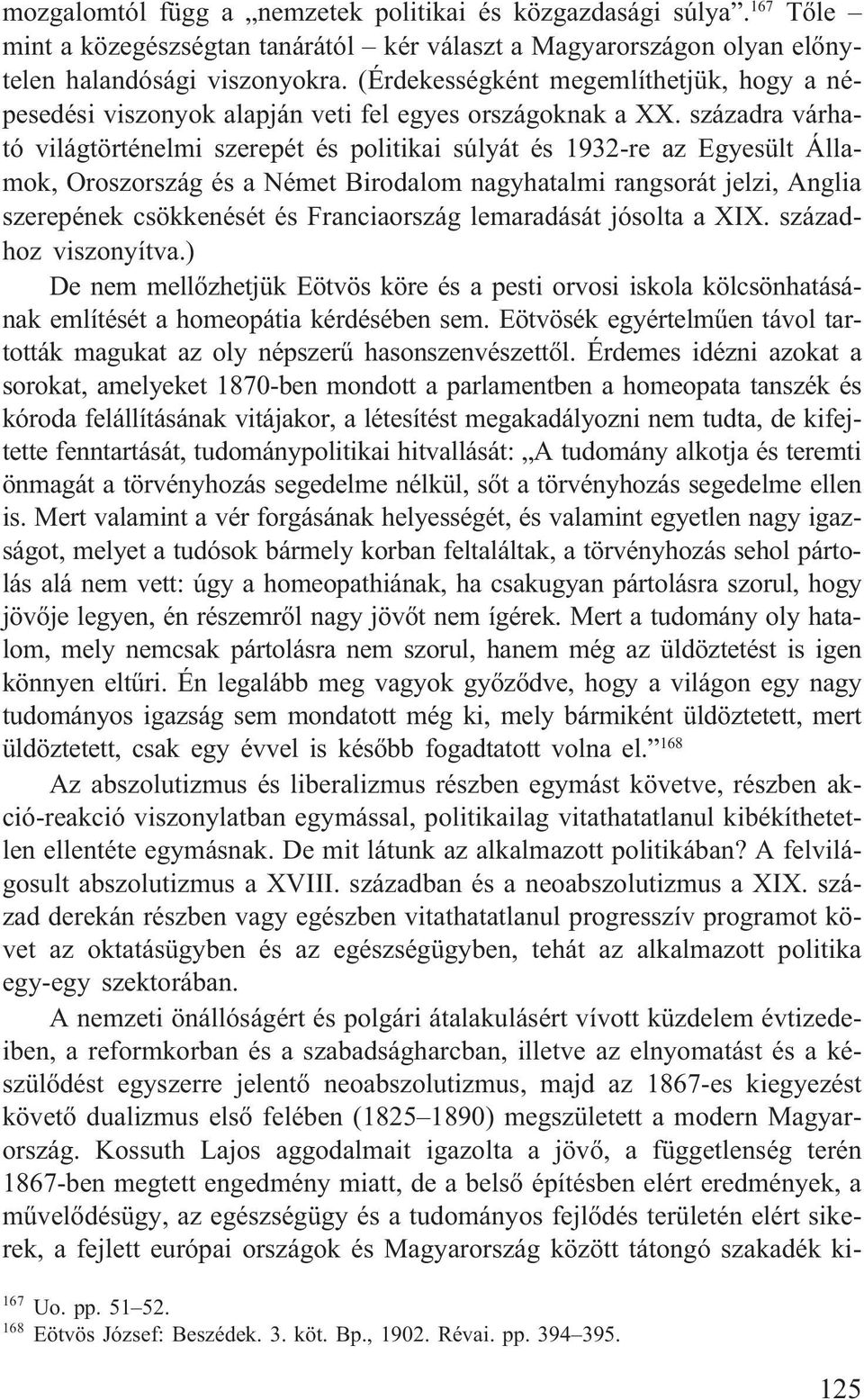 mozgalomtól függ a „nemzetek politikai és közgazdasági súlya”.$^{167}$ Tőle – mint a közegészségtan tanárától – kér választ a Magyarországon olyan előnytelen halandósági viszonyokra. (Érdekességként megemlíthetjük, hogy a népesedési viszonyok alapján veti fel egyes országoknak a XX. századra várható világtörténelmi szerepét és politikai súlyát és 1932-re az Egyesült Államok, Oroszország és a Német Birodalom nagyhatalmi rangsorát jelzi, Anglia szerepének csökkenését és Franciaország lemaradását jósolta a XIX. századhoz viszonyítva.)

De nem mellőzhetjük Eötvös köre és a pesti orvosi iskola kölcsönhatásának említését a homeopátia kérdésében sem. Eötvösék egyértelműen távol tartották magukat az oly népszerű hasonszenvészettől. Érdemes idézni azokat a sorokat, amelyeket 1870-ben mondott a parlamentben a homeopata tanszék és kóroda felállításának vitájakor, a létesítést megakadályozni nem tudta, de kifejtette fenntartását, tudománypolitikai hitvallását: „A tudomány alkotja és teremti önmagát a törvényhozás segedelme nélkül, sőt a törvényhozás segedelme ellen is. Mert valamint a vér forgásának helyességét, és valamint egyetlen nagy igazságot, melyet a tudósok bármely korban feltaláltak, a törvényhozás sehol pártolás alá nem vett: úgy a homeopathiának, ha csakugyan pártolásra szorul, hogy jövője legyen, én részemről nagy jövőt nem ígérek. Mert a tudomány oly hatalom, mely nemcsak pártolásra nem szorul, hanem még az üldöztetést is igen könnyen eltűri. Én legalább meg vagyok győződve, hogy a világon egy nagy tudományos igazság sem mondatott még ki, mely bármiként üldöztetett, mert üldöztetett, csak egy évvel is később fogadtatott volna el.”$^{168}$

Az abszolutizmus és liberalizmus részben egymást követve, részben akció-reakció viszonylatban egymással, politikailag vitathatatlanul kibékíthetetlen ellentéte egymásnak. De mit látunk az alkalmazott politikában? A felvilágosult abszolutizmus a XVIII. században és a neoabszolutizmus a XIX. század derekán részben vagy egészben vitathatatlanul progresszív programot követ az oktatásügyben és az egészségügyben, tehát az alkalmazott politika egy-egy szektorában.

A nemzeti önállóságért és polgári átalakulásért vívott küzdelem évtizedeiben, a reformkorban és a szabadságharcban, illetve az elnyomatást és a készülődést egyszerre jelentő neoabszolutizmus, majd az 1867-es kiegyezést követő dualizmus első felében (1825–1890) megszületett a modern Magyarország. Kossuth Lajos aggodalmait igazolta a jövő, a függetlenség terén 1867-ben megtett engedmény miatt, de a belső építésben elért eredmények, a művelődésügy, az egészségügy és a tudományos fejlődés területén elért sikerek, a fejlett európai országok és Magyarország között tátongó szakadék ki-

$^{167}$ Uo. pp. 51–52.
$^{168}$ Eötvös József: Beszédek. 3. köt. Bp., 1902. Révai. pp. 394–395.

125